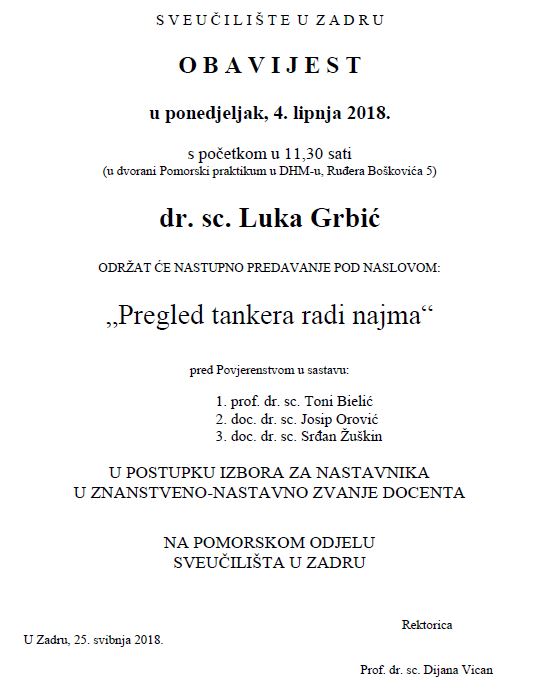 SVEUČILIŠTE U ZADRU

OBAVIJEST

u ponedjeljak, 4. lipnja 2018.

s početkom u 11,30 sati
(u dvorani Pomorski praktikum u DHM-u, Ruđera Boškovića 5)

dr. sc. Luka Grbić

ODRŽAT ĆE NASTUPNO PREDAVANJE POD NASLOVOM:

„Pregled tankera radi najma“

pred Povjerenstvom u sastavu:

1. prof. dr. sc. Toni Bielić
2. doc. dr. sc. Josip Orović
3. doc. dr. sc. Srđan Žuškin

U POSTUPKU IZBORA ZA NASTAVNIKA
U ZNANSTVENO-NASTAVNO ZVANJE DOCENTA

NA POMORSKOM ODJELU
SVEUČILIŠTA U ZADRU

Rektorica

U Zadru, 25. svibnja 2018.

Prof. dr. sc. Dijana Vican